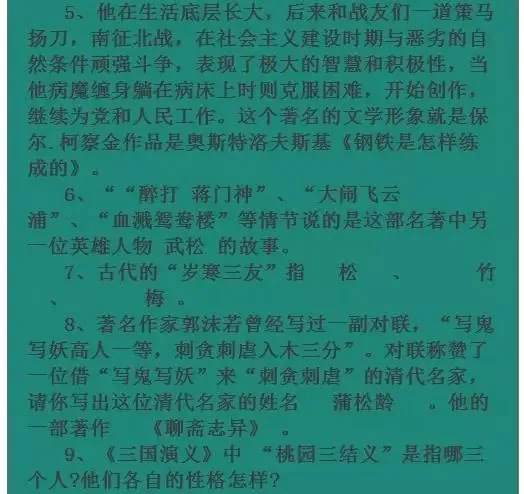 5、他在生活底层长大，后来和战友们一道策马扬刀，南征北战，在社会主义建设时期与恶劣的自然条件顽强斗争，表现了极大的智慧和积极性，当他病魔缠身躺在病床上时则克服困难，开始创作，继续为党和人民工作。这个著名的文学形象就是保尔.柯察金作品是奥斯特洛夫斯基《钢铁是怎样练成的》。

6、““醉打 蒋门神”、“大闹飞云浦”、“血溅鸳鸯楼”等情节说的是这部名著中另一位英雄人物 武松 的故事。

7、古代的“岁寒三友”指 松 、 竹 、 梅 。

8、著名作家郭沫若曾经写过一副对联，“写鬼写妖高人一等，刺贪刺虐入木三分”。对联称赞了一位借“写鬼写妖”来“刺贪刺虐”的清代名家，请你写出这位清代名家的姓名 蒲松龄 。他的一部著作 《聊斋志异》 。

9、《三国演义》中 “桃园三结义”是指哪三个人?他们各自的性格怎样?